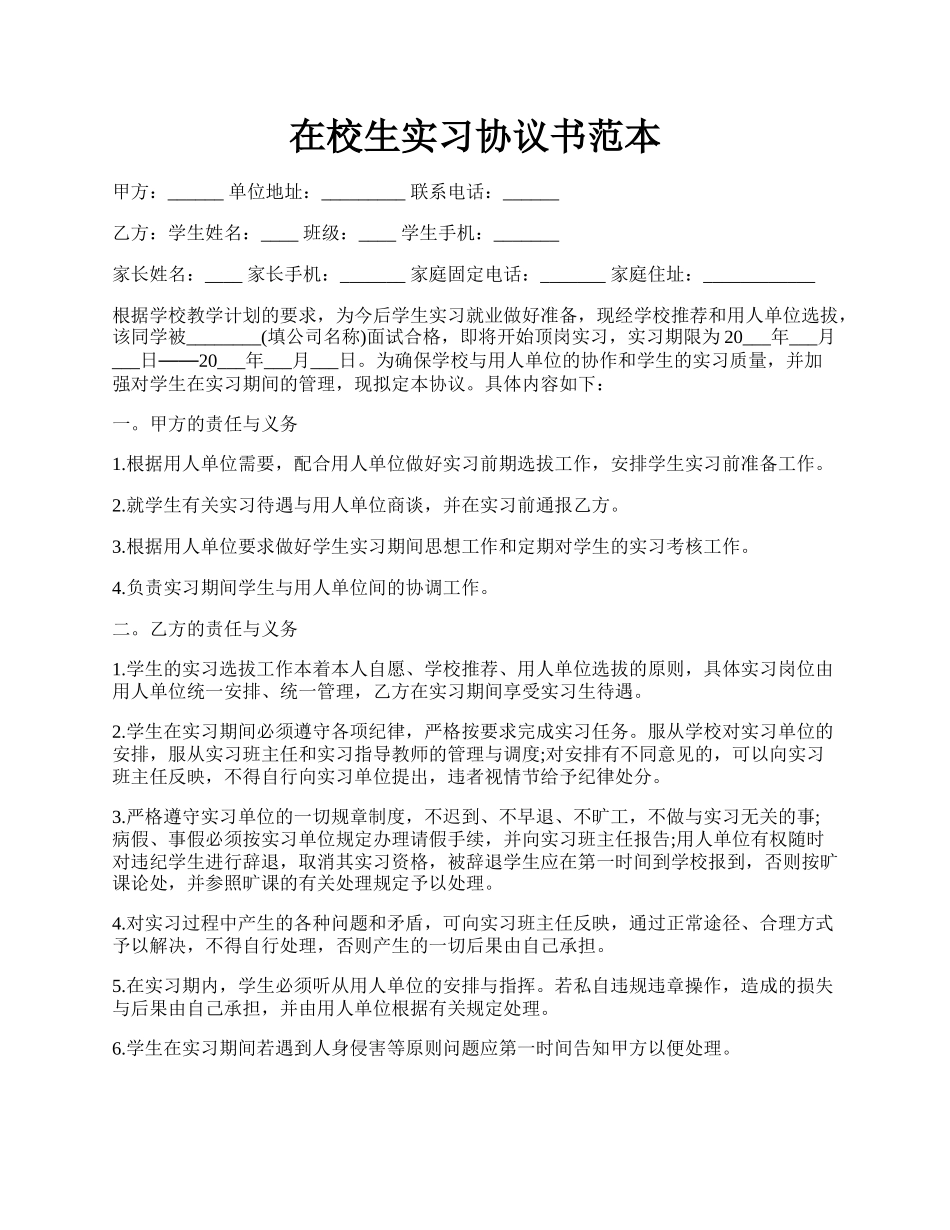 在校生实习协议书范本

甲方：______ 单位地址：_________ 联系电话：______

乙方：学生姓名：____ 班级：____ 学生手机：_______

家长姓名：____ 家长手机：_______ 家庭固定电话：_______ 家庭住址：____________

根据学校教学计划的要求，为今后学生实习就业做好准备，现经学校推荐和用人单位选拔，该同学被________(填公司名称)面试合格，即将开始顶岗实习，实习期限为 20___年___月___日——20___年___月___日。为确保学校与用人单位的协作和学生的实习质量，并加强对学生在实习期间的管理，现拟定本协议。具体内容如下：

一。甲方的责任与义务

1.根据用人单位需要，配合用人单位做好实习前期选拔工作，安排学生实习前准备工作。

2.就学生有关实习待遇与用人单位商谈，并在实习前通报乙方。

3.根据用人单位要求做好学生实习期间思想工作和定期对学生的实习考核工作。

4.负责实习期间学生与用人单位间的协调工作。

二。乙方的责任与义务

1.学生的实习选拔工作本着本人自愿、学校推荐、用人单位选拔的原则，具体实习岗位由用人单位统一安排、统一管理，乙方在实习期间享受实习生待遇。

2.学生在实习期间必须遵守各项纪律，严格按要求完成实习任务。服从学校对实习单位的安排，服从实习班主任和实习指导教师的管理与调度;对安排有不同意见的，可以向实习班主任反映，不得自行向实习单位提出，违者视情节给予纪律处分。

3.严格遵守实习单位的一切规章制度，不迟到、不早退、不旷工，不做与实习无关的事;病假、事假必须按实习单位规定办理请假手续，并向实习班主任报告;用人单位有权随时对违纪学生进行辞退，取消其实习资格，被辞退学生应在第一时间到学校报到，否则按旷课论处，并参照旷课的有关处理规定予以处理。

4.对实习过程中产生的各种问题和矛盾，可向实习班主任反映，通过正常途径、合理方式予以解决，不得自行处理，否则产生的一切后果由自己承担。

5.在实习期内，学生必须听从用人单位的安排与指挥。若私自违规违章操作，造成的损失与后果由自己承担，并由用人单位根据有关规定处理。

6.学生在实习期间若遇到人身侵害等原则问题应第一时间告知甲方以便处理。